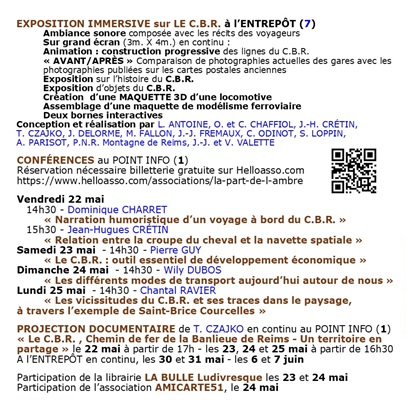 EXPOSITION IMMERSIVE sur LE C.B.R. à l'ENTREPÔT (7)
Ambiance sonore composée avec les récits des voyageurs
Sur grand écran (3m. X 4m.) en continu :
Animation : construction progressive des lignes du C.B.R.
« AVANT/APRÈS » Comparaison de photographies actuelles des gares avec les photographies publiées sur les cartes postales anciennes
Exposition sur l'histoire du C.B.R.
Exposition d'objets du C.B.R.
Création d'une MAQUETTE 3D d'une locomotive
Assemblage d'une maquette de modélisme ferroviaire
Deux bornes interactives
Conception et réalisation par L. ANTOINE, O. et C. CHAFFIOL, J.-H. CRÉTIN, T. CZAJKO, J. DELORME, M. FALLON, J.-J. FREMAUX, C. ODINOT, S. LOPPIN, A. PARISOT, P.N.R. Montagne de Reims, J.-J. et V. VALETTE

CONFÉRENCES au POINT INFO (1)
Réservation nécessaire billetterie gratuite sur Helloasso.com
https://www.helloasso.com/associations/la-part-de-l-ambre

Vendredi 22 mai
14h30 - Dominique CHARRET
« Narration humoristique d'un voyage à bord du C.B.R. »
15h30 - Jean-Hugues CRÉTIN
« Relation entre la croupe du cheval et la navette spatiale »
Samedi 23 mai - 14h30 - Pierre GUY
« Le C.B.R. : outil essentiel de développement économique »
Dimanche 24 mai - 14h30 - Wily DUBOS
« Les différents modes de transport aujourd'hui autour de nous »
Lundi 25 mai - 14h30 - Chantal RAVIER
« Les vicissitudes du C.B.R. et ses traces dans le paysage, à travers l'exemple de Saint-Brice Courcelles »

PROJECTION DOCUMENTAIRE de T. CZAJKO en continu au POINT INFO (1)
« Le C.B.R. , Chemin de fer de la Banlieue de Reims - Un territoire en partage » le 22 mai à partir de 17h - les 23, 24 et 25 mai à partir de 16h30
A l'ENTREPÔT en continu, les 30 et 31 mai - les 6 et 7 juin

Participation de la librairie LA BULLE Ludivresque les 23 et 24 mai
Participation de l'association AMICARTE51, le 24 mai